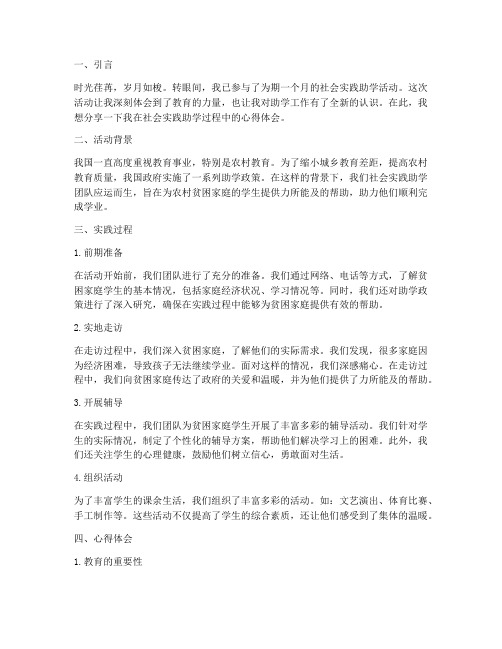 一、引言

时光荏苒，岁月如梭。转眼间，我已参与了为期一个月的社会实践助学活动。这次活动让我深刻体会到了教育的力量，也让我对助学工作有了全新的认识。在此，我想分享一下我在社会实践助学过程中的心得体会。

二、活动背景

我国一直高度重视教育事业，特别是农村教育。为了缩小城乡教育差距，提高农村教育质量，我国政府实施了一系列助学政策。在这样的背景下，我们社会实践助学团队应运而生，旨在为农村贫困家庭的学生提供力所能及的帮助，助力他们顺利完成学业。

三、实践过程

1. 前期准备

在活动开始前，我们团队进行了充分的准备。我们通过网络、电话等方式，了解贫困家庭学生的基本情况，包括家庭经济状况、学习情况等。同时，我们还对助学政策进行了深入研究，确保在实践过程中能够为贫困家庭提供有效的帮助。

2. 实地走访

在走访过程中，我们深入贫困家庭，了解他们的实际需求。我们发现，很多家庭因为经济困难，导致孩子无法继续学业。面对这样的情况，我们深感痛心。在走访过程中，我们向贫困家庭传达了政府的关爱和温暖，并为他们提供了力所能及的帮助。

3. 开展辅导

在实践过程中，我们团队为贫困家庭学生开展了丰富多彩的辅导活动。我们针对学生的实际情况，制定了个性化的辅导方案，帮助他们解决学习上的困难。此外，我们还关注学生的心理健康，鼓励他们树立信心，勇敢面对生活。

4. 组织活动

为了丰富学生的课余生活，我们组织了丰富多彩的活动。如：文艺演出、体育比赛、手工制作等。这些活动不仅提高了学生的综合素质，还让他们感受到了集体的温暖。

四、心得体会

1. 教育的重要性